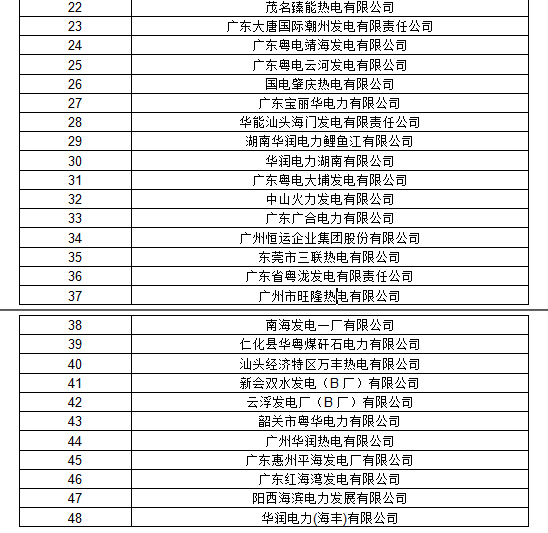 | 22 | 茂名臻能热电有限公司 |
|---|---|
| 23 | 广东大唐国际潮州发电有限责任公司 |
| 24 | 广东粤电靖海发电有限公司 |
| 25 | 广东粤电云河发电有限公司 |
| 26 | 国电肇庆热电有限公司 |
| 27 | 广东宝丽华电力有限公司 |
| 28 | 华能汕头海门发电有限责任公司 |
| 29 | 湖南华润电力鲤鱼江有限公司 |
| 30 | 华润电力湖南有限公司 |
| 31 | 广东粤电大埔发电有限公司 |
| 32 | 中山火力发电有限公司 |
| 33 | 广东广合电力有限公司 |
| 34 | 广州恒运企业集团股份有限公司 |
| 35 | 东莞市三联热电有限公司 |
| 36 | 广东省粤泷发电有限责任公司 |
| 37 | 广州市旺隆热电有限公司 |

| 38 | 南海发电一厂有限公司 |
|---|---|
| 39 | 仁化县华粤煤矸石电力有限公司 |
| 40 | 汕头经济特区万丰热电有限公司 |
| 41 | 新会双水发电（B厂）有限公司 |
| 42 | 云浮发电厂（B厂）有限公司 |
| 43 | 韶关市粤华电力有限公司 |
| 44 | 广州华润热电有限公司 |
| 45 | 广东惠州平海发电厂有限公司 |
| 46 | 广东红海湾发电有限公司 |
| 47 | 阳西海滨电力发展有限公司 |
| 48 | 华润电力(海丰)有限公司 |